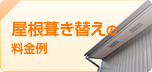 屋根葺き替えの
料金例